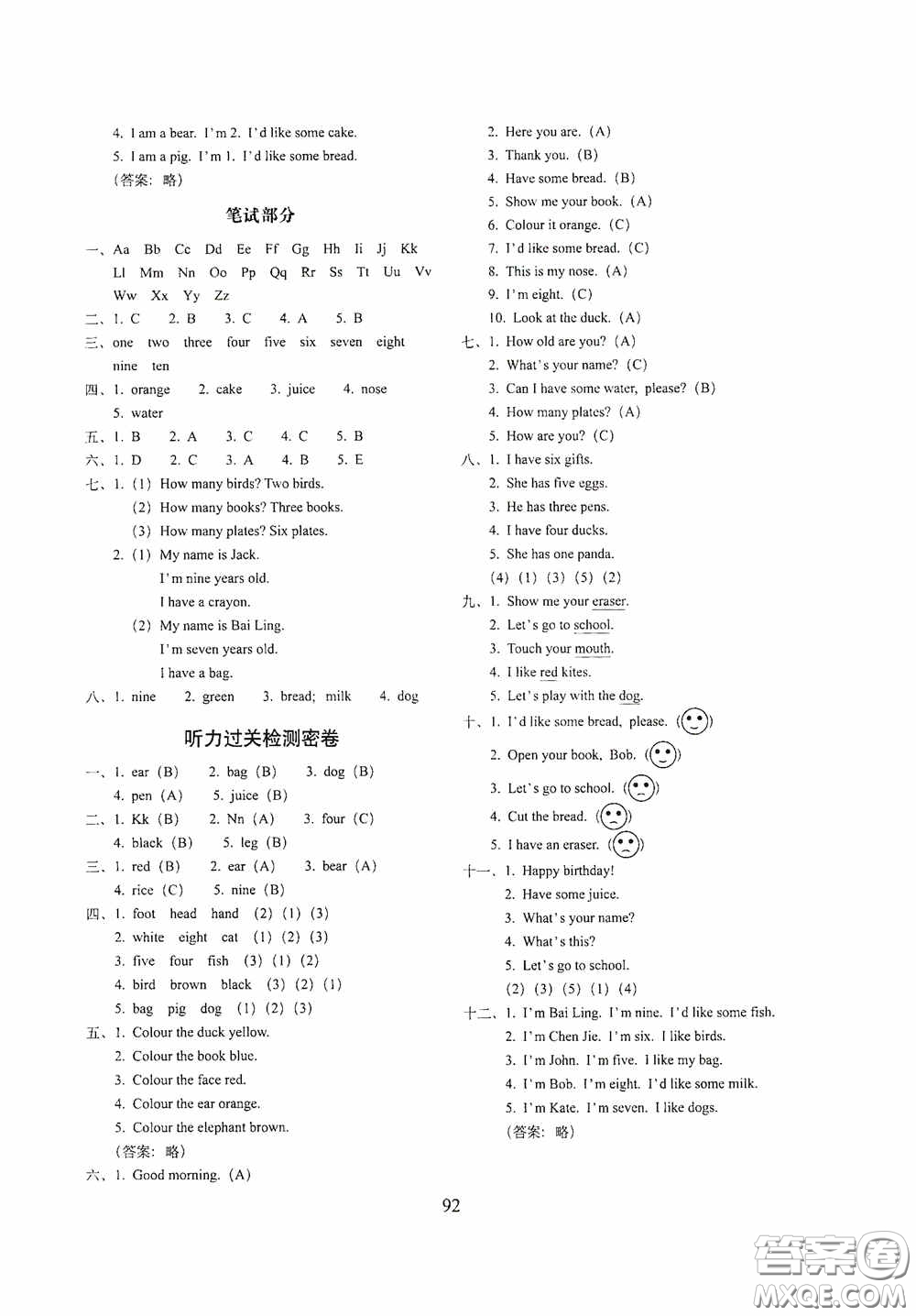 4. I am a bear. I'm 2. I'd like some cake.
5. I am a pig. I'm 1. I'd like some bread.
（答案：略）

笔试部分

一、Aa Bb Cc Dd Ee Ff Gg Hh Ii Jj Kk Ll Mm Nn Oo Pp Qq Rr Ss Tt Uu Vv Ww Xx Yy Zz
二、1. C 2. B 3. C 4. A 5. B
三、one two three four five six seven eight nine ten
四、1. orange 2. cake 3. juice 4. nose 5. water
五、1. B 2. A 3. C 4. C 5. B
六、1. D 2. C 3. A 4. B 5. E
七、1. (1) How many birds? Two birds.
(2) How many books? Three books.
(3) How many plates? Six plates.
2. (1) My name is Jack.
I'm nine years old.
I have a crayon.
(2) My name is Bai Ling.
I'm seven years old.
I have a bag.
八、1. nine 2. green 3. bread; milk 4. dog

听力过关检测密卷

一、1. ear (B) 2. bag (B) 3. dog (B)
4. pen (A) 5. juice (B)
二、1. Kk (B) 2. Nn (A) 3. four (C)
4. black (B) 5. leg (B)
三、1. red (B) 2. ear (A) 3. bear (A)
4. rice (C) 5. nine (B)
四、1. foot head hand (2) (1) (3)
2. white eight cat (1) (2) (3)
3. five four fish (3) (1) (2)
4. bird brown black (3) (2) (1)
5. bag pig dog (1) (2) (3)
五、1. Colour the duck yellow.
2. Colour the book blue.
3. Colour the face red.
4. Colour the ear orange.
5. Colour the elephant brown.
（答案：略）
六、1. Good morning. (A)
2. Here you are. (A)
3. Thank you. (B)
4. Have some bread. (B)
5. Show me your book. (A)
6. Colour it orange. (C)
7. I'd like some bread. (C)
8. This is my nose. (A)
9. I'm eight. (C)
10. Look at the duck. (A)
七、1. How old are you? (A)
2. What's your name? (C)
3. Can I have some water, please? (B)
4. How many plates? (A)
5. How are you? (C)
八、1. I have six gifts.
2. She has five eggs.
3. He has three pens.
4. I have four ducks.
5. She has one panda.
(4) (1) (3) (5) (2)
九、1. Show me your eraser.
2. Let's go to school.
3. Touch your mouth.
4. I like red kites.
5. Let's play with the dog.
十、1. I'd like some bread, please. ( )
2. Open your book, Bob. ( )
3. Let's go to school. ( )
4. Cut the bread. ( )
5. I have an eraser. ( )
十一、1. Happy birthday!
2. Have some juice.
3. What's your name?
4. What's this?
5. Let's go to school.
(2) (3) (5) (1) (4)
十二、1. I'm Bai Ling. I'm nine. I'd like some fish.
2. I'm Chen Jie. I'm six. I like birds.
3. I'm John. I'm five. I like my bag.
4. I'm Bob. I'm eight. I'd like some milk.
5. I'm Kate. I'm seven. I like dogs.
（答案：略）

92

答案圈 MXQE.COM